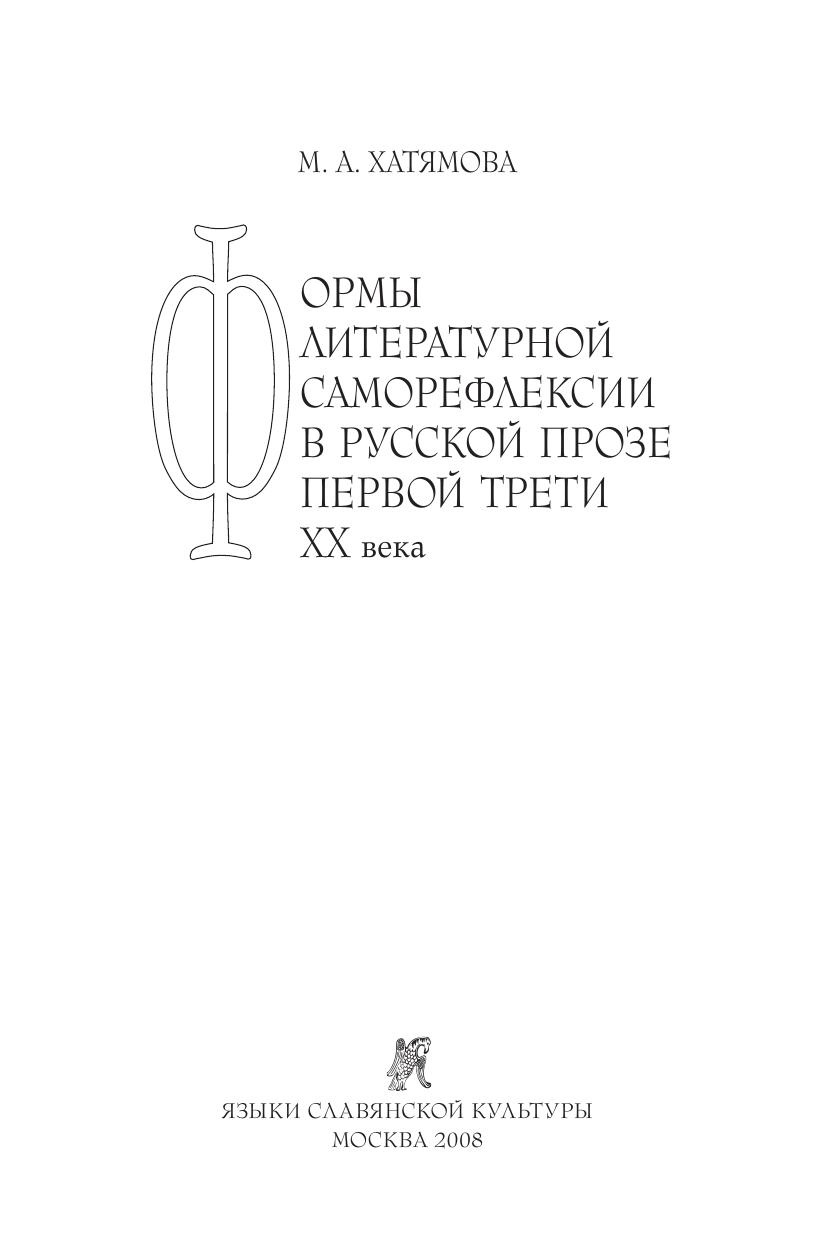 М. А. ХАТЯМОВА

ФОРМЫ
ЛИТЕРАТУРНОЙ
САМОРЕФЛЕКСИИ
В РУССКОЙ ПРОЗЕ
ПЕРВОЙ ТРЕТИ
XX века

ЯЗЫКИ СЛАВЯНСКОЙ КУЛЬТУРЫ
МОСКВА 2008